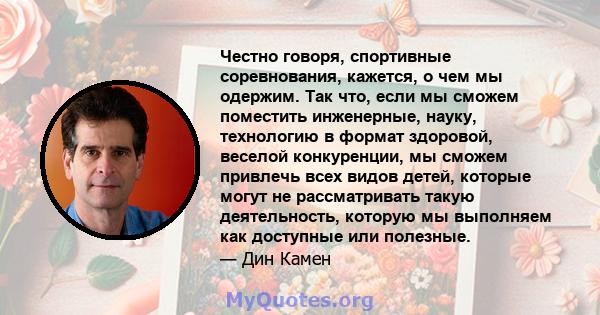 Честно говоря, спортивные соревнования, кажется, о чем мы одержим. Так что, если мы сможем поместить инженерные, науку, технологию в формат здоровой, веселой конкуренции, мы сможем привлечь всех видов детей, которые могут не рассматривать такую деятельность, которую мы выполняем как доступные или полезные.
— Дин Камен

MyQuotes.org